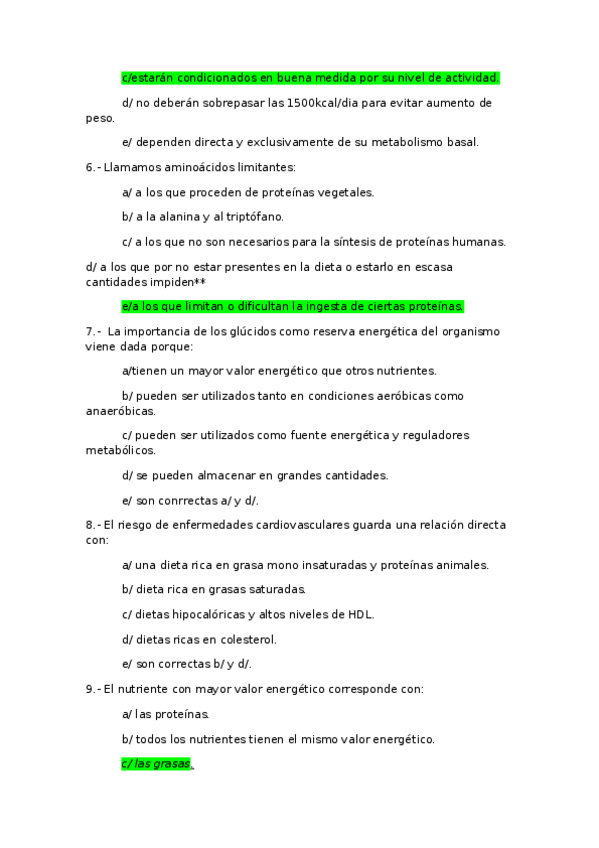 c/estarán condicionados en buena medida por su nivel de actividad.

d/ no deberán sobrepasar las 1500kcal/dia para evitar aumento de peso.

e/ dependen directa y exclusivamente de su metabolismo basal.

6.- Llamamos aminoácidos limitantes:

a/ a los que proceden de proteínas vegetales.

b/ a la alanina y al triptófano.

c/ a los que no son necesarios para la síntesis de proteínas humanas.

d/ a los que por no estar presentes en la dieta o estarlo en escasa cantidades impiden**

e/a los que limitan o dificultan la ingesta de ciertas proteínas.

7.- La importancia de los glúcidos como reserva energética del organismo viene dada porque:

a/tienen un mayor valor energético que otros nutrientes.

b/ pueden ser utilizados tanto en condiciones aeróbicas como anaeróbicas.

c/ pueden ser utilizados como fuente energética y reguladores metabólicos.

d/ se pueden almacenar en grandes cantidades.

e/ son conrrectas a/ y d/.

8.- El riesgo de enfermedades cardiovasculares guarda una relación directa con:

a/ una dieta rica en grasa mono insaturadas y proteínas animales.

b/ dieta rica en grasas saturadas.

c/ dietas hipocalóricas y altos niveles de HDL.

d/ dietas ricas en colesterol.

e/ son correctas b/ y d/.

9.- El nutriente con mayor valor energético corresponde con:

a/ las proteínas.

b/ todos los nutrientes tienen el mismo valor energético.

c/ las grasas.